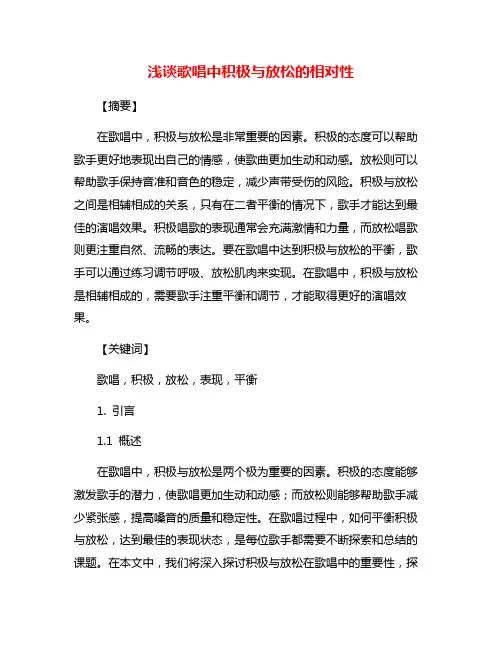 浅谈歌唱中积极与放松的相对性

【摘要】

在歌唱中，积极与放松是非常重要的因素。积极的态度可以帮助歌手更好地表现出自己的情感，使歌曲更加生动和动感。放松则可以帮助歌手保持音准和音色的稳定，减少声带受伤的风险。积极与放松之间是相辅相成的关系，只有在二者平衡的情况下，歌手才能达到最佳的演唱效果。积极唱歌的表现通常会充满激情和力量，而放松唱歌则更注重自然、流畅的表达。要在歌唱中达到积极与放松的平衡，歌手可以通过练习调节呼吸、放松肌肉来实现。在歌唱中，积极与放松是相辅相成的，需要歌手注重平衡和调节，才能取得更好的演唱效果。

【关键词】

歌唱，积极，放松，表现，平衡

1. 引言

1.1 概述

在歌唱中，积极与放松是两个极为重要的因素。积极的态度能够激发歌手的潜力，使歌唱更加生动和动感；而放松则能够帮助歌手减少紧张感，提高嗓音的质量和稳定性。在歌唱过程中，如何平衡积极与放松，达到最佳的表现状态，是每位歌手都需要不断探索和总结的课题。在本文中，我们将深入探讨积极与放松在歌唱中的重要性，探